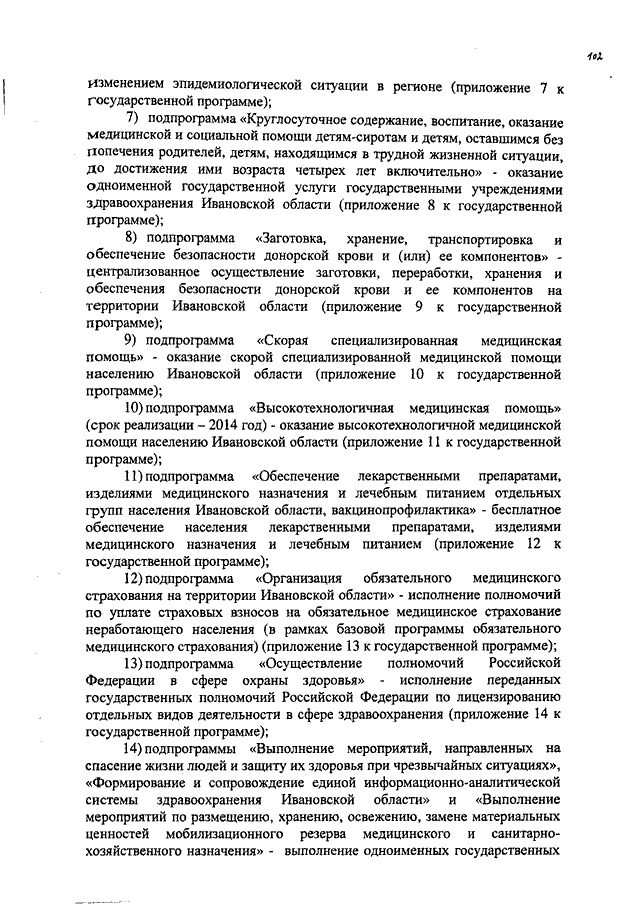 102

изменением эпидемиологической ситуации в регионе (приложение 7 к государственной программе);

7) подпрограмма «Круглосуточное содержание, воспитание, оказание медицинской и социальной помощи детям-сиротам и детям, оставшимся без попечения родителей, детям, находящимся в трудной жизненной ситуации, до достижения ими возраста четырех лет включительно» - оказание одноименной государственной услуги государственными учреждениями здравоохранения Ивановской области (приложение 8 к государственной программе);

8) подпрограмма «Заготовка, хранение, транспортировка и обеспечение безопасности донорской крови и (или) ее компонентов» - централизованное осуществление заготовки, переработки, хранения и обеспечения безопасности донорской крови и ее компонентов на территории Ивановской области (приложение 9 к государственной программе);

9) подпрограмма «Скорая специализированная медицинская помощь» - оказание скорой специализированной медицинской помощи населению Ивановской области (приложение 10 к государственной программе);

10) подпрограмма «Высокотехнологичная медицинская помощь» (срок реализации – 2014 год) - оказание высокотехнологичной медицинской помощи населению Ивановской области (приложение 11 к государственной программе);

11) подпрограмма «Обеспечение лекарственными препаратами, изделиями медицинского назначения и лечебным питанием отдельных групп населения Ивановской области, вакцинопрофилактика» - бесплатное обеспечение населения лекарственными препаратами, изделиями медицинского назначения и лечебным питанием (приложение 12 к государственной программе);

12) подпрограмма «Организация обязательного медицинского страхования на территории Ивановской области» - исполнение полномочий по уплате страховых взносов на обязательное медицинское страхование неработающего населения (в рамках базовой программы обязательного медицинского страхования) (приложение 13 к государственной программе);

13) подпрограмма «Осуществление полномочий Российской Федерации в сфере охраны здоровья» - исполнение переданных государственных полномочий Российской Федерации по лицензированию отдельных видов деятельности в сфере здравоохранения (приложение 14 к государственной программе);

14) подпрограммы «Выполнение мероприятий, направленных на спасение жизни людей и защиту их здоровья при чрезвычайных ситуациях», «Формирование и сопровождение единой информационно-аналитической системы здравоохранения Ивановской области» и «Выполнение мероприятий по размещению, хранению, освежению, замене материальных ценностей мобилизационного резерва медицинского и санитарно-хозяйственного назначения» - выполнение одноименных государственных